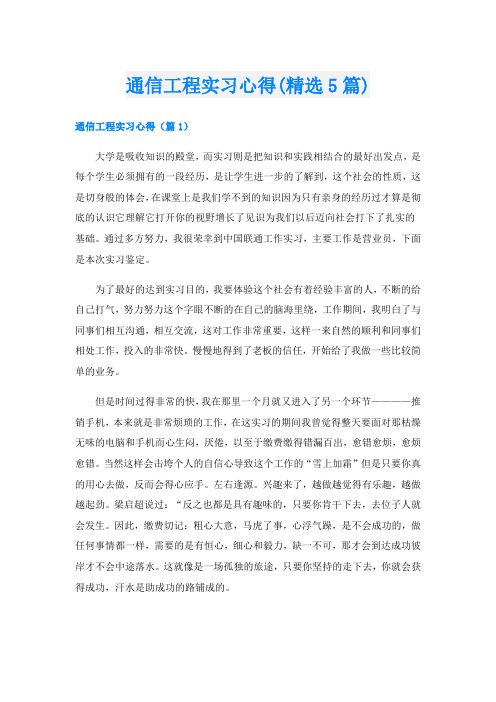 通信工程实习心得(精选5篇)

通信工程实习心得（篇1）

大学是吸收知识的殿堂，而实习则是把知识和实践相结合的最好出发点，是每个学生必须拥有的一段经历，是让学生进一步的了解到，这个社会的性质，这是切身般的体会，在课堂上是我们学不到的知识因为只有亲身的经历过才算是彻底的认识它理解它打开你的视野增长了见识为我们以后迈向社会打下了扎实的基础。通过多方努力，我很荣幸到中国联通工作实习，主要工作是营业员，下面是本次实习鉴定。

为了最好的达到实习目的，我要体验这个社会有着经验丰富的人，不断的给自己打气，努力努力这个字眼不断的在自己的脑海里绕，工作期间，我明白了与同事们相互沟通，相互交流，这对工作非常重要，这样一来自然的顺利和同事们相处工作，投入的非常快。慢慢地得到了老板的信任，开始给了我做一些比较简单的业务。

但是时间过得非常的快，我在那里一个月就又进入了另一个环节————推销手机，本来就是非常烦琐的工作，在这实习的期间我曾觉得整天要面对那枯燥无味的电脑和手机而心生闷，厌倦，以至于缴费缴得错漏百出，愈错愈烦，愈烦愈错。当然这样会击垮个人的自信心导致这个工作的“雪上加霜”但是只要你真的用心去做，反而会得心应手。左右逢源。兴趣来了，越做越觉得有乐趣，越做越起劲。梁启超说过：“反之也都是具有趣味的，只要你肯干下去，去位子人就会发生。因此，缴费切记：粗心大意，马虎了事，心浮气躁，是不会成功的，做任何事情都一样，需要的是有恒心，细心和毅力，缺一不可，那才会到达成功彼岸才不会中途落水。这就像是一场孤独的旅途，只要你坚持的走下去，你就会获得成功，汗水是助成功的路铺成的。